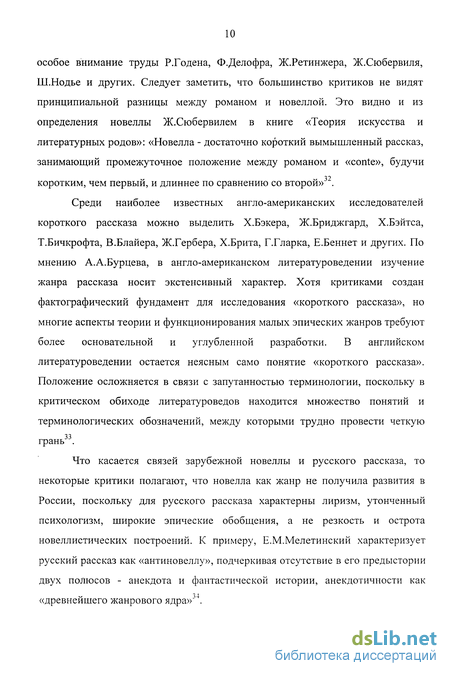 10

особое внимание труды Р.Годена, Ф.Делофра, Ж.Ретинжера, Ж.Сюбервиля, Ш.Нодье и других. Следует заметить, что большинство критиков не видят принципиальной разницы между романом и новеллой. Это видно и из определения новеллы Ж.Сюбервилем в книге «Теория искусства и литературных родов»: «Новелла - достаточно короткий вымышленный рассказ, занимающий промежуточное положение между романом и «conte», будучи коротким, чем первый, и длиннее по сравнению со второй»$^{32}$.

Среди наиболее известных англо-американских исследователей короткого рассказа можно выделить Х.Бэкера, Ж.Бриджгард, Х.Бэйтса, Т.Бичкрофта, В.Блайера, Ж.Гербера, Х.Брита, Г.Гларка, Е.Беннет и других. По мнению А.А.Бурцева, в англо-американском литературоведении изучение жанра рассказа носит экстенсивный характер. Хотя критиками создан фактографический фундамент для исследования «короткого рассказа», но многие аспекты теории и функционирования малых эпических жанров требуют более основательной и углубленной разработки. В английском литературоведении остается неясным само понятие «короткого рассказа». Положение осложняется в связи с запутанностью терминологии, поскольку в критическом обиходе литературоведов находится множество понятий и терминологических обозначений, между которыми трудно провести четкую грань$^{33}$.

Что касается связей зарубежной новеллы и русского рассказа, то некоторые критики полагают, что новелла как жанр не получила развития в России, поскольку для русского рассказа характерны лиризм, утонченный психологизм, широкие эпические обобщения, а не резкость и острота новеллистических построений. К примеру, Е.М.Мелетинский характеризует русский рассказ как «антиновеллу», подчеркивая отсутствие в его предыстории двух полюсов - анекдота и фантастической истории, анекдотичности как «древнейшего жанрового ядра»$^{34}$.

dsLib.net
библиотека диссертаций